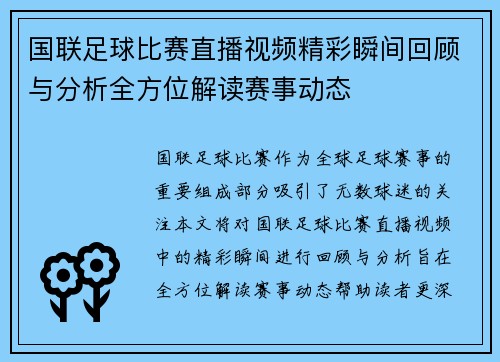 国联足球比赛直播视频精彩瞬间回顾与分析全方位解读赛事动态

国联足球比赛作为全球足球赛事的重要组成部分吸引了无数球迷的关注本文将对国联足球比赛直播视频中的精彩瞬间进行回顾与分析旨在全方位解读赛事动态帮助读者更深